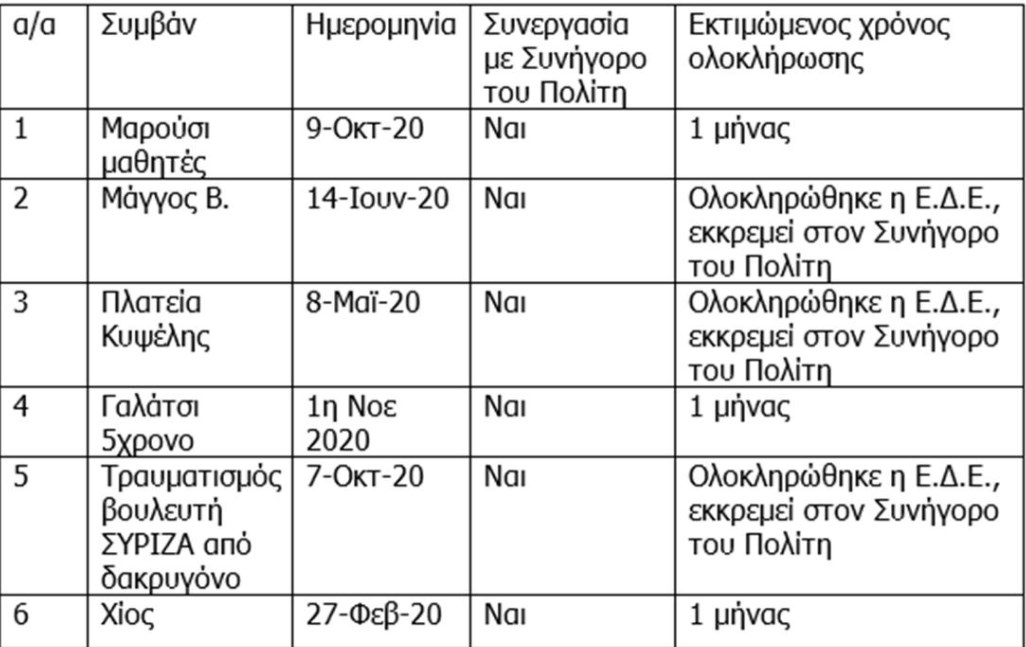 | α/α | Συμβάν | Ημερομηνία | Συνεργασία με Συνήγορο του Πολίτη | Εκτιμώμενος χρόνος ολοκλήρωσης |
|---|---|---|---|---|
| 1 | Μαρούσι μαθητές | 9-Οκτ-20 | Ναι | 1 μήνας |
| 2 | Μάγγος Β. | 14-Ιουν-20 | Ναι | Ολοκληρώθηκε η Ε.Δ.Ε., εκκρεμεί στον Συνήγορο του Πολίτη |
| 3 | Πλατεία Κυψέλης | 8-Μαϊ-20 | Ναι | Ολοκληρώθηκε η Ε.Δ.Ε., εκκρεμεί στον Συνήγορο του Πολίτη |
| 4 | Γαλάτσι 5χρονο | 1η Νοε 2020 | Ναι | 1 μήνας |
| 5 | Τραυματισμός βουλευτή ΣΥΡΙΖΑ από δακρυγόνο | 7-Οκτ-20 | Ναι | Ολοκληρώθηκε η Ε.Δ.Ε., εκκρεμεί στον Συνήγορο του Πολίτη |
| 6 | Χίος | 27-Φεβ-20 | Ναι | 1 μήνας |